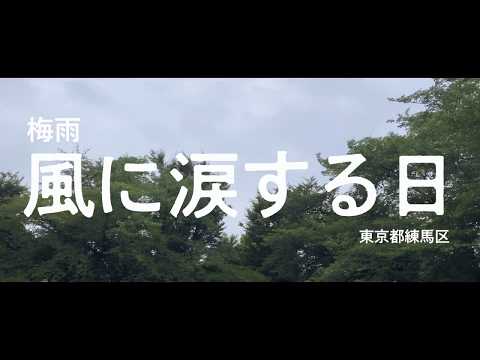 梅雨
風に涙する日
東京都練馬区